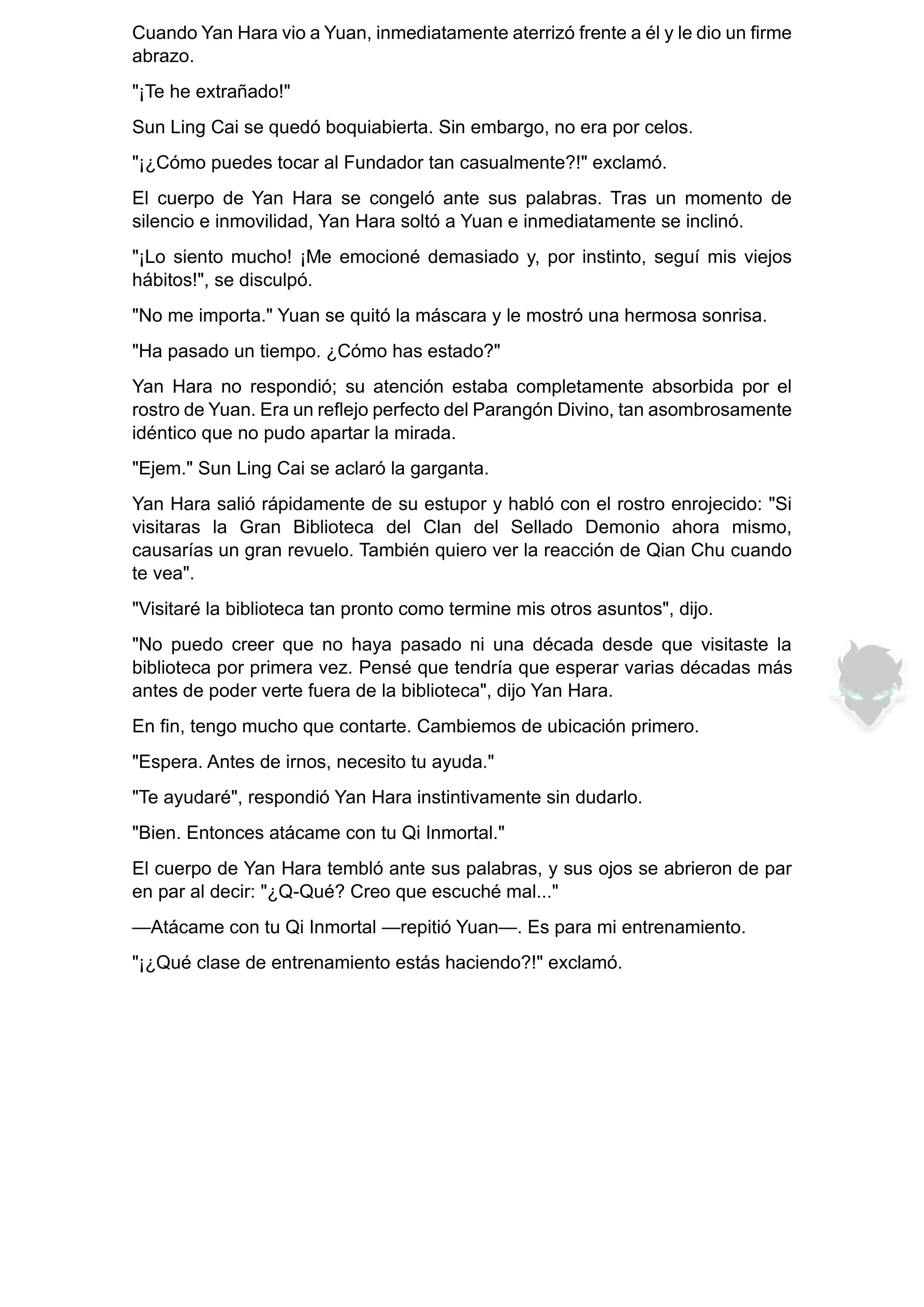 Cuando Yan Hara vio a Yuan, inmediatamente aterrizó frente a él y le dio un firme abrazo.

"¡Te he extrañado!"

Sun Ling Cai se quedó boquiabierta. Sin embargo, no era por celos.

"¡¿Cómo puedes tocar al Fundador tan casualmente?!" exclamó.

El cuerpo de Yan Hara se congeló ante sus palabras. Tras un momento de silencio e inmovilidad, Yan Hara soltó a Yuan e inmediatamente se inclinó.

"¡Lo siento mucho! ¡Me emocioné demasiado y, por instinto, seguí mis viejos hábitos!", se disculpó.

"No me importa." Yuan se quitó la máscara y le mostró una hermosa sonrisa.

"Ha pasado un tiempo. ¿Cómo has estado?"

Yan Hara no respondió; su atención estaba completamente absorbida por el rostro de Yuan. Era un reflejo perfecto del Parangón Divino, tan asombrosamente idéntico que no pudo apartar la mirada.

"Ejem." Sun Ling Cai se aclaró la garganta.

Yan Hara salió rápidamente de su estupor y habló con el rostro enrojecido: "Si visitaras la Gran Biblioteca del Clan del Sellado Demonio ahora mismo, causarías un gran revuelo. También quiero ver la reacción de Qian Chu cuando te vea".

"Visitaré la biblioteca tan pronto como termine mis otros asuntos", dijo.

"No puedo creer que no haya pasado ni una década desde que visitaste la biblioteca por primera vez. Pensé que tendría que esperar varias décadas más antes de poder verte fuera de la biblioteca", dijo Yan Hara.

En fin, tengo mucho que contarte. Cambiemos de ubicación primero.

"Espera. Antes de irnos, necesito tu ayuda."

"Te ayudaré", respondió Yan Hara instintivamente sin dudarlo.

"Bien. Entonces atácame con tu Qi Inmortal."

El cuerpo de Yan Hara tembló ante sus palabras, y sus ojos se abrieron de par en par al decir: "¿Q-Qué? Creo que escuché mal..."

—Atácame con tu Qi Inmortal —repitió Yuan—. Es para mi entrenamiento.

"¡¿Qué clase de entrenamiento estás haciendo?!" exclamó.